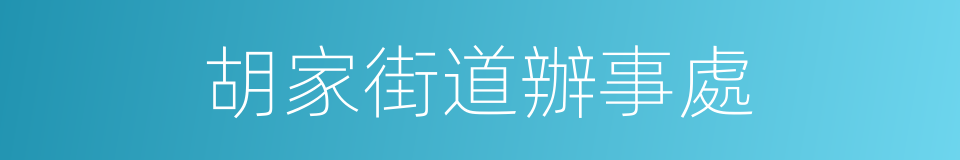 胡家街道辦事處